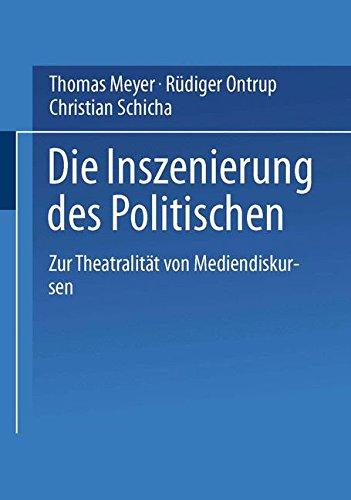 Thomas Meyer · Rüdiger Ontrup
Christian Schicha

Die Inszenierung des Politischen

Zur Theatralität von Mediendiskursen